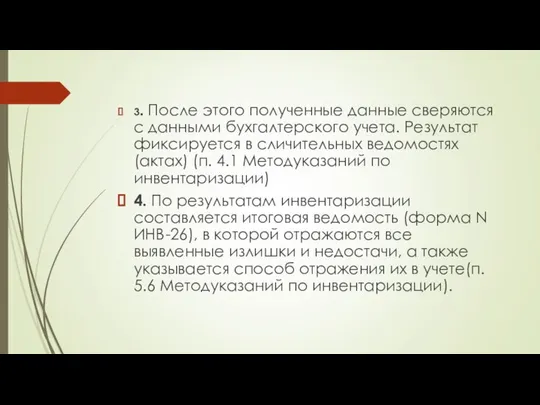 3. После этого полученные данные сверяются с данными бухгалтерского учета. Результат фиксируется в сличительных ведомостях (актах) (п. 4.1 Методуказаний по инвентаризации)

4. По результатам инвентаризации составляется итоговая ведомость (форма N ИНВ-26), в которой отражаются все выявленные излишки и недостачи, а также указывается способ отражения их в учете(п. 5.6 Методуказаний по инвентаризации).